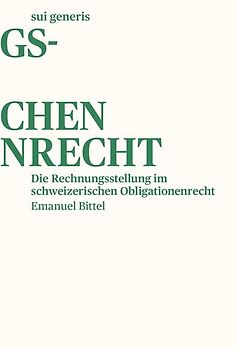 sui generis

GS-

CHEN
NRECHT

Die Rechnungsstellung im schweizerischen Obligationenrecht
Emanuel Bittel